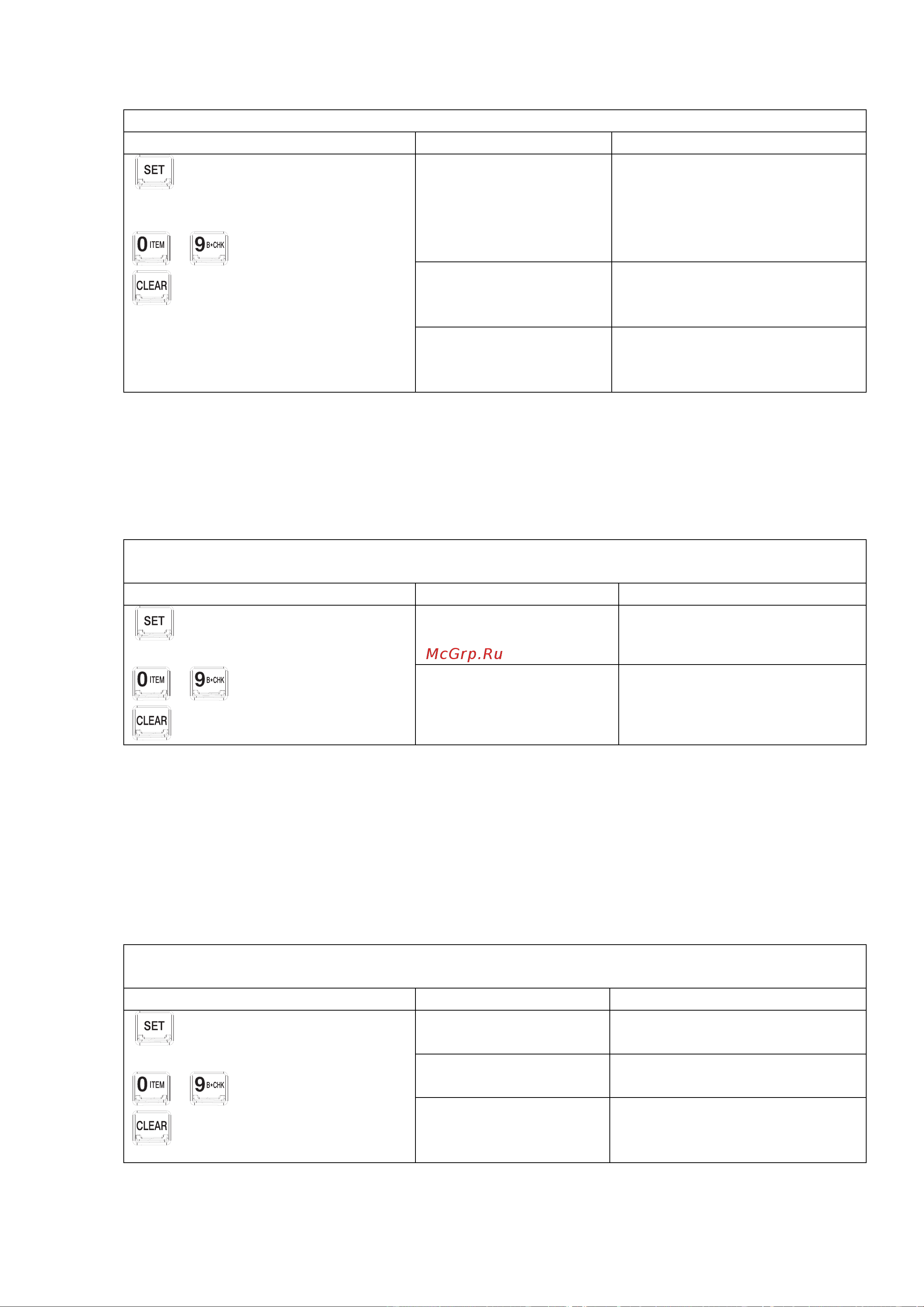 SET

0 ITEM 9 B•CHK

CLEAR

SET

McGrp.Ru

0 ITEM 9 B•CHK

CLEAR

SET

0 ITEM 9 B•CHK

CLEAR